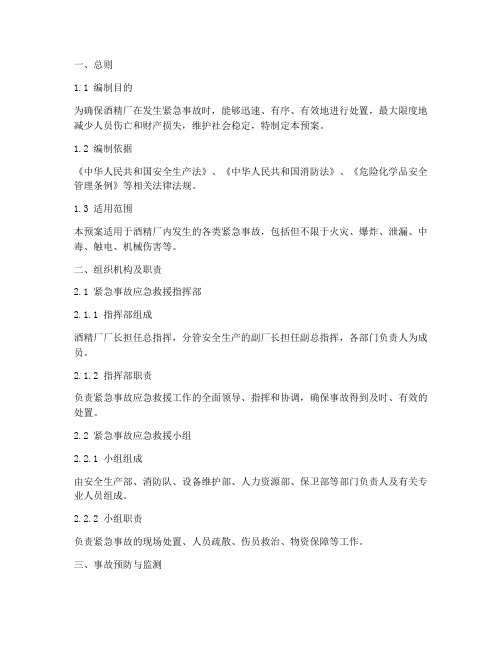 一、总则

1.1 编制目的

为确保酒精厂在发生紧急事故时，能够迅速、有序、有效地进行处置，最大限度地减少人员伤亡和财产损失，维护社会稳定，特制定本预案。

1.2 编制依据

《中华人民共和国安全生产法》、《中华人民共和国消防法》、《危险化学品安全管理条例》等相关法律法规。

1.3 适用范围

本预案适用于酒精厂内发生的各类紧急事故，包括但不限于火灾、爆炸、泄漏、中毒、触电、机械伤害等。

二、组织机构及职责

2.1 紧急事故应急救援指挥部

2.1.1 指挥部组成

酒精厂厂长担任总指挥，分管安全生产的副厂长担任副总指挥，各部门负责人为成员。

2.1.2 指挥部职责

负责紧急事故应急救援工作的全面领导、指挥和协调，确保事故得到及时、有效的处置。

2.2 紧急事故应急救援小组

2.2.1 小组组成

由安全生产部、消防队、设备维护部、人力资源部、保卫部等部门负责人及有关专业人员组成。

2.2.2 小组职责

负责紧急事故的现场处置、人员疏散、伤员救治、物资保障等工作。

三、事故预防与监测